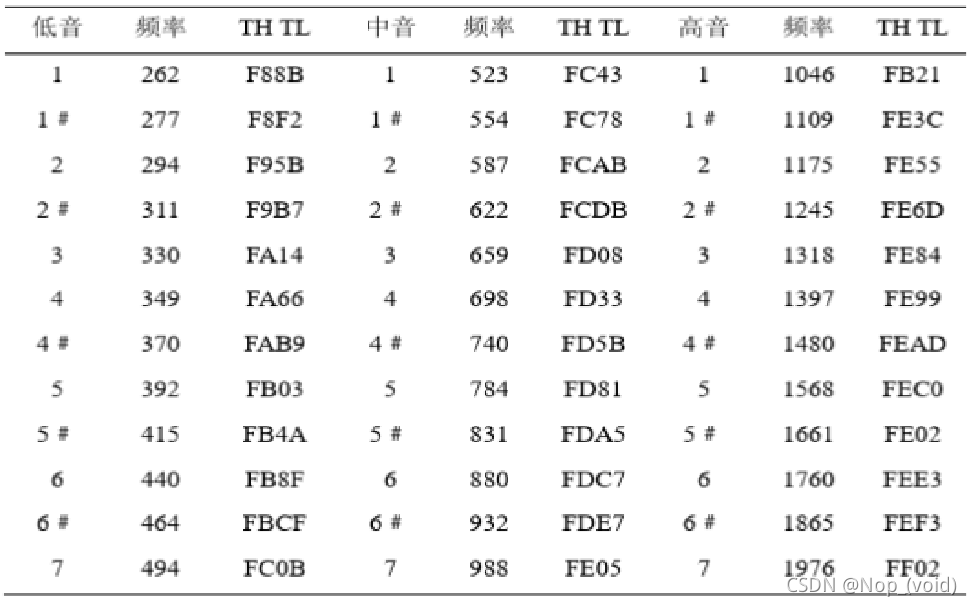 | 低音 | 频率 | TH TL | 中音 | 频率 | TH TL | 高音 | 频率 | TH TL |
|---|---|---|---|---|---|---|---|---|
| 1 | 262 | F88B | 1 | 523 | FC43 | 1 | 1046 | FB21 |
| 1 # | 277 | F8F2 | 1 # | 554 | FC78 | 1 # | 1109 | FE3C |
| 2 | 294 | F95B | 2 | 587 | FCAB | 2 | 1175 | FE55 |
| 2 # | 311 | F9B7 | 2 # | 622 | FCDB | 2 # | 1245 | FE6D |
| 3 | 330 | FA14 | 3 | 659 | FD08 | 3 | 1318 | FE84 |
| 4 | 349 | FA66 | 4 | 698 | FD33 | 4 | 1397 | FE99 |
| 4 # | 370 | FAB9 | 4 # | 740 | FD5B | 4 # | 1480 | FEAD |
| 5 | 392 | FB03 | 5 | 784 | FD81 | 5 | 1568 | FEC0 |
| 5 # | 415 | FB4A | 5 # | 831 | FDA5 | 5 # | 1661 | FE02 |
| 6 | 440 | FB8F | 6 | 880 | FDC7 | 6 | 1760 | FEE3 |
| 6 # | 464 | FBCF | 6 # | 932 | FDE7 | 6 # | 1865 | FEF3 |
| 7 | 494 | FC0B | 7 | 988 | FE05 | 7 | 1976 | FF02 |

CSDN @Nop (void)